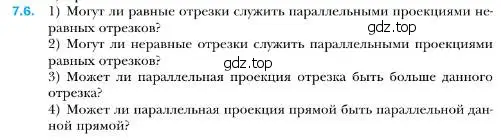 7.6. 1) Могут ли равные отрезки служить параллельными проекциями неравных отрезков?

gdz.top

2) Могут ли неравные отрезки служить параллельными проекциями равных отрезков?

gdz.top

3) Может ли параллельная проекция отрезка быть больше данного отрезка?

4) Может ли параллельная проекция прямой быть параллельной данной прямой?